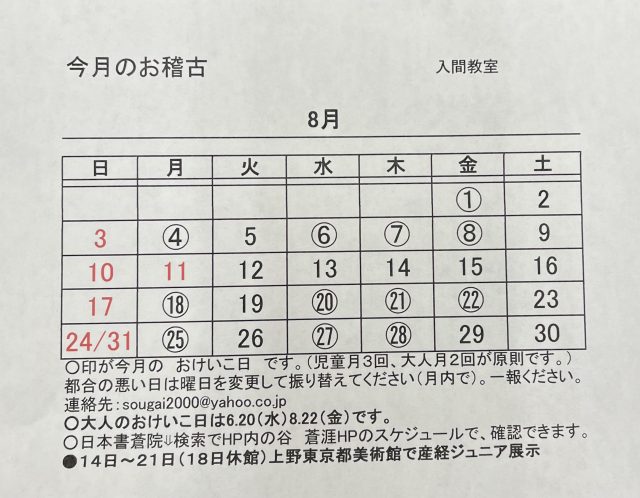 今月のお稽古

入間教室

8月

| 日 | 月 | 火 | 水 | 木 | 金 | 土 |
|---|---|---|---|---|---|---|
| | | | | | ① | 2 |
| 3 | ④ | 5 | ⑥ | ⑦ | ⑧ | 9 |
| 10 | 11 | 12 | 13 | 14 | 15 | 16 |
| 17 | ⑱ | 19 | ⑳ | ㉑ | ㉒ | 23 |
| 24/31 | ㉕ | 26 | ㉗ | ㉘ | 29 | 30 |

○印が今月の　おけいこ日　です。(児童月3回、大人月2回が原則です。)
都合の悪い日は曜日を変更して振り替えてください(月内で)。一報ください。
連絡先:sougai2000@yahoo.co.jp
○大人のおけいこ日は6.20(水)8.22(金)です。
○日本書蒼院⇓検索でHP内の谷　蒼涯HPのスケジュールで、確認できます。
●14日～21日(18日休館)上野東京都美術館で産経ジュニア展示